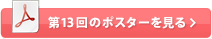 第13回のポスターを見る >